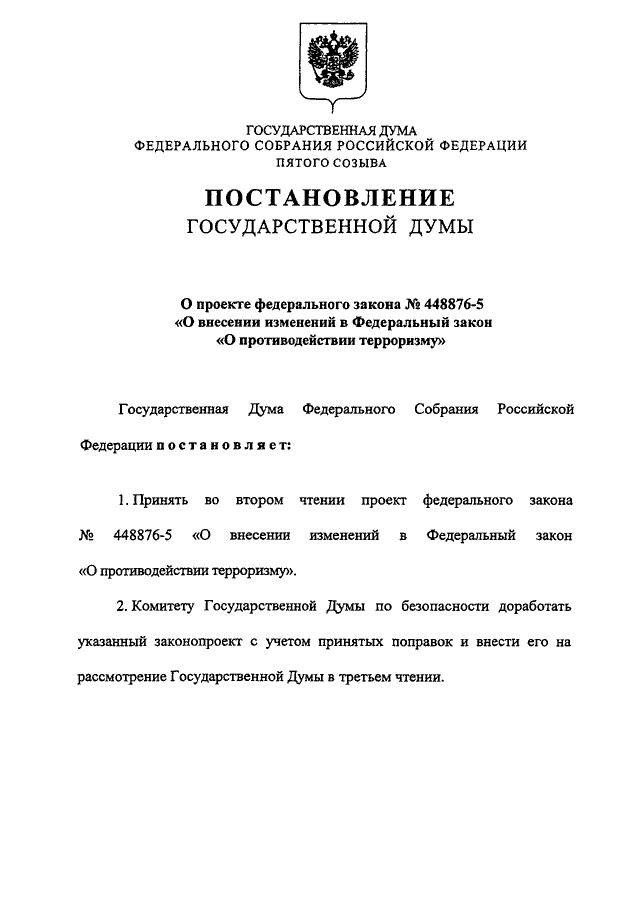 ГОСУДАРСТВЕННАЯ ДУМА
ФЕДЕРАЛЬНОГО СОБРАНИЯ РОССИЙСКОЙ ФЕДЕРАЦИИ
ПЯТОГО СОЗЫВА

ПОСТАНОВЛЕНИЕ
ГОСУДАРСТВЕННОЙ ДУМЫ

О проекте федерального закона № 448876-5
«О внесении изменений в Федеральный закон
«О противодействии терроризму»

Государственная Дума Федерального Собрания Российской Федерации постановляет:

1. Принять во втором чтении проект федерального закона № 448876-5 «О внесении изменений в Федеральный закон «О противодействии терроризму».

2. Комитету Государственной Думы по безопасности доработать указанный законопроект с учетом принятых поправок и внести его на рассмотрение Государственной Думы в третьем чтении.